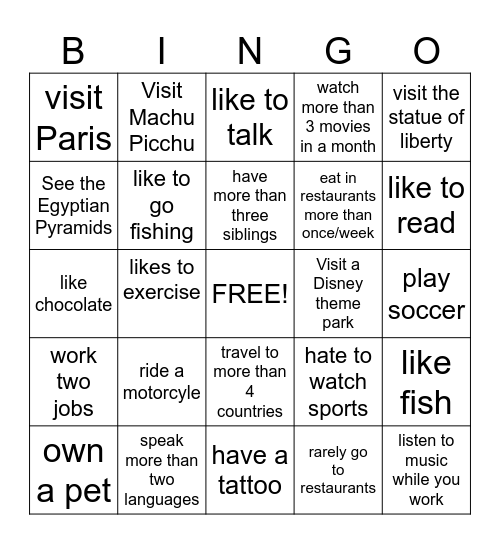 | B | I | N | G | O |
|---|---|---|---|---|
| visit Paris | Visit Machu Picchu | like to talk | watch more than 3 movies in a month | visit the statue of liberty |
| See the Egyptian Pyramids | like to go fishing | have more than three siblings | eat in restaurants more than once/week | like to read |
| like chocolate | likes to exercise | FREE! | Visit a Disney theme park | play soccer |
| work two jobs | ride a motorcyle | travel to more than 4 countries | hate to watch sports | like fish |
| own a pet | speak more than two languages | have a tattoo | rarely go to restaurants | listen to music while you work |